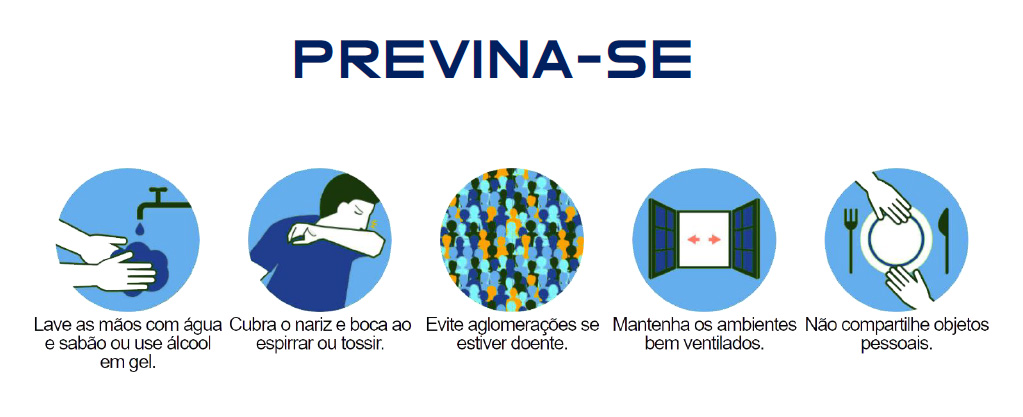 PREVINA-SE

Lave as mãos com água e sabão ou use álcool em gel.

Cubra o nariz e boca ao espirrar ou tossir.

Evite aglomerações se estiver doente.

Mantenha os ambientes bem ventilados.

Não compartilhe objetos pessoais.